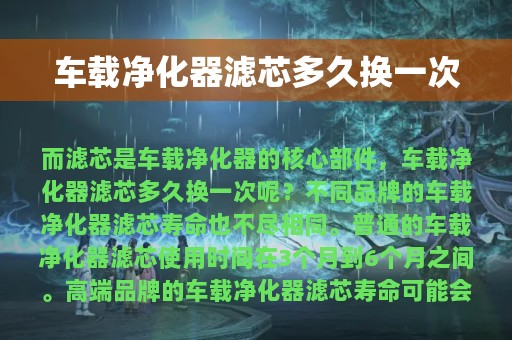 车载净化器滤芯多久换一次

而滤芯是车载净化器的核心部件，车载净化器滤芯多久换一次呢？不同品牌的车载净化器滤芯寿命也不尽相同。普通的车载净化器滤芯使用时间在3个月到6个月之间。高端品牌的车载净化器滤芯寿命可能会